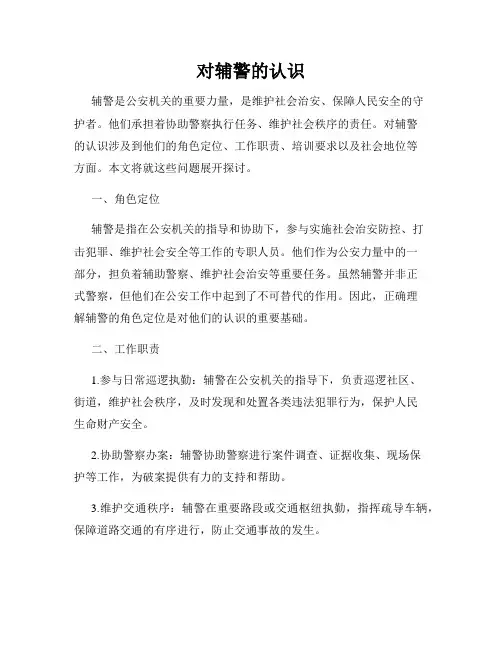 对辅警的认识

辅警是公安机关的重要力量，是维护社会治安、保障人民安全的守护者。他们承担着协助警察执行任务、维护社会秩序的责任。对辅警的认识涉及到他们的角色定位、工作职责、培训要求以及社会地位等方面。本文将就这些问题展开探讨。

一、角色定位

辅警是指在公安机关的指导和协助下，参与实施社会治安防控、打击犯罪、维护社会安全等工作的专职人员。他们作为公安力量中的一部分，担负着辅助警察、维护社会治安等重要任务。虽然辅警并非正式警察，但他们在公安工作中起到了不可替代的作用。因此，正确理解辅警的角色定位是对他们的认识的重要基础。

二、工作职责

1.参与日常巡逻执勤：辅警在公安机关的指导下，负责巡逻社区、街道，维护社会秩序，及时发现和处置各类违法犯罪行为，保护人民生命财产安全。

2.协助警察办案：辅警协助警察进行案件调查、证据收集、现场保护等工作，为破案提供有力的支持和帮助。

3.维护交通秩序：辅警在重要路段或交通枢纽执勤，指挥疏导车辆，保障道路交通的有序进行，防止交通事故的发生。